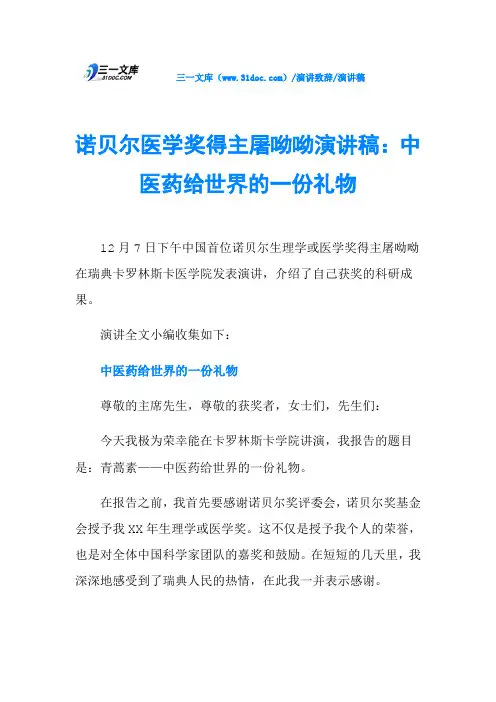 三一文库
31DOC.COM

三一文库（www.31doc.com）/演讲致辞/演讲稿

诺贝尔医学奖得主屠呦呦演讲稿：中医药给世界的一份礼物

12 月 7 日下午中国首位诺贝尔生理学或医学奖得主屠呦呦在瑞典卡罗林斯卡医学院发表演讲，介绍了自己获奖的科研成果。

演讲全文小编收集如下：

中医药给世界的一份礼物

尊敬的主席先生，尊敬的获奖者，女士们，先生们：

今天我极为荣幸能在卡罗林斯卡学院讲演，我报告的题目是：青蒿素——中医药给世界的一份礼物。

在报告之前，我首先要感谢诺贝尔奖评委会，诺贝尔奖基金会授予我 XX 年生理学或医学奖。这不仅是授予我个人的荣誉，也是对全体中国科学家团队的嘉奖和鼓励。在短短的几天里，我深深地感受到了瑞典人民的热情，在此我一并表示感谢。